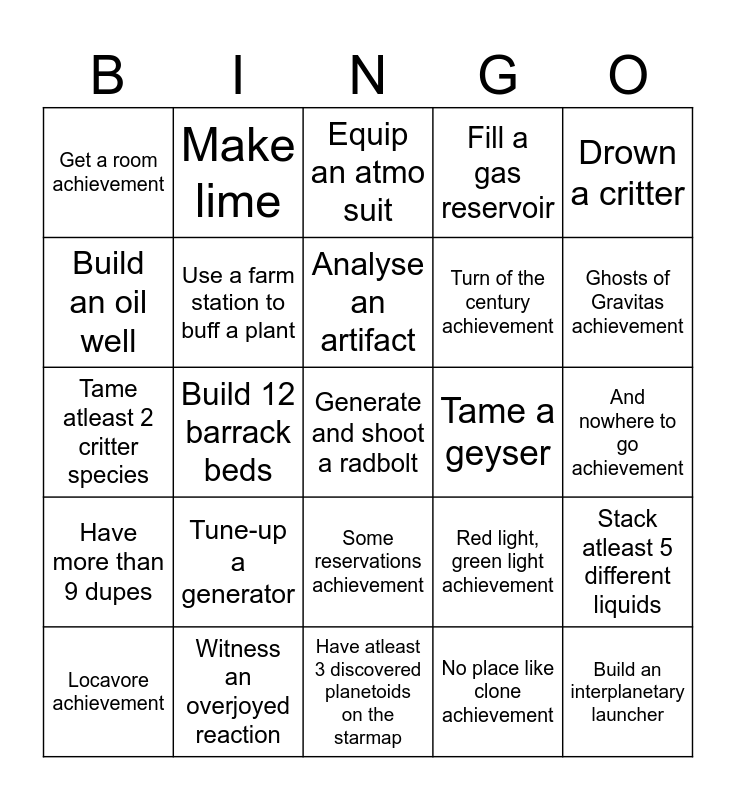 | B | I | N | G | O |
|---|---|---|---|---|
| Get a room achievement | Make lime | Equip an atmo suit | Fill a gas reservoir | Drown a critter |
| Build an oil well | Use a farm station to buff a plant | Analyse an artifact | Turn of the century achievement | Ghosts of Gravitas achievement |
| Tame atleast 2 critter species | Build 12 barrack beds | Generate and shoot a radbolt | Tame a geyser | And nowhere to go achievement |
| Have more than 9 dupes | Tune-up a generator | Some reservations achievement | Red light, green light achievement | Stack atleast 5 different liquids |
| Locavore achievement | Witness an overjoyed reaction | Have atleast 3 discovered planetoids on the starmap | No place like clone achievement | Build an interplanetary launcher |